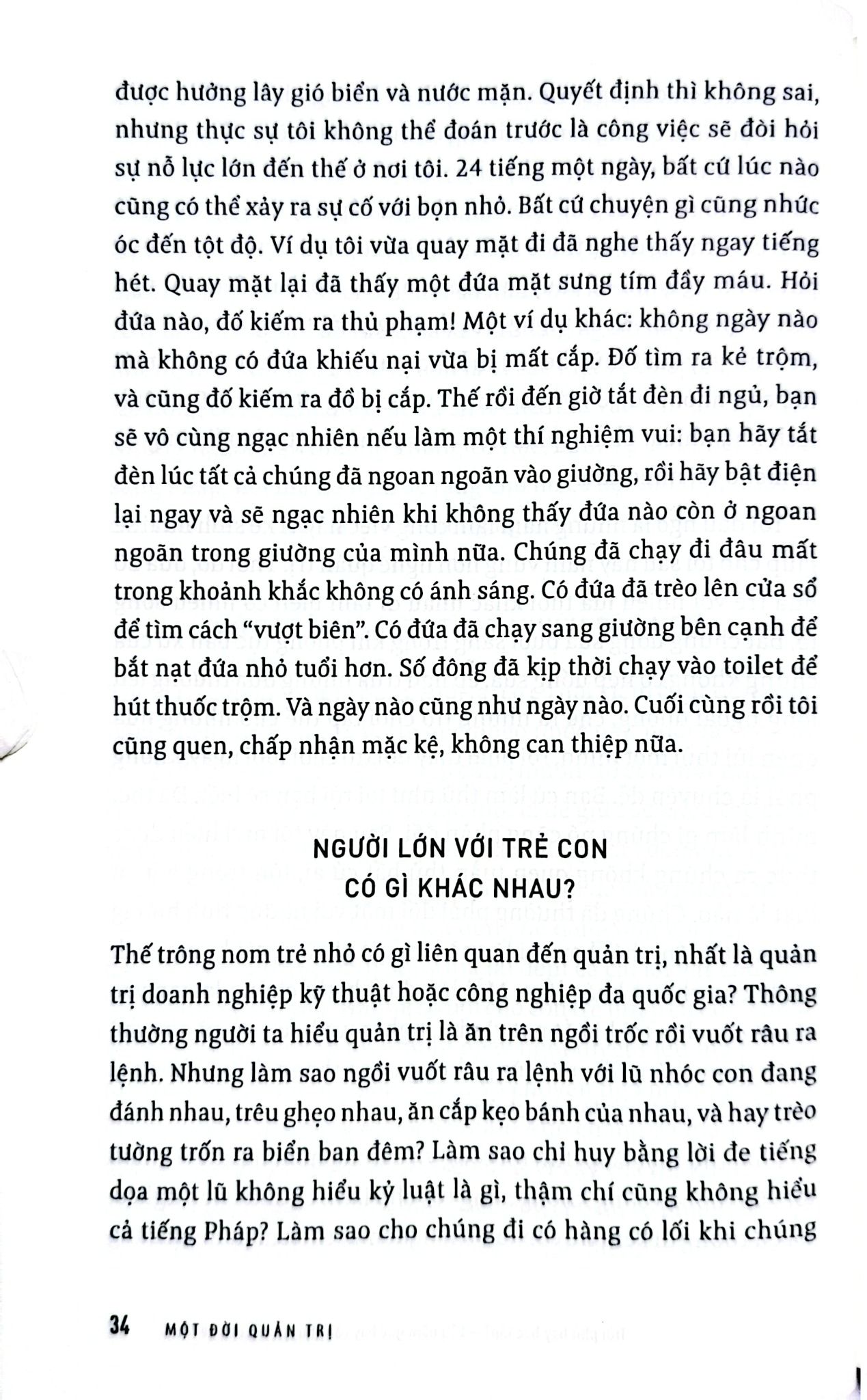 được hưởng lây gió biển và nước mặn. Quyết định thì không sai, nhưng thực sự tôi không thể đoán trước là công việc sẽ đòi hỏi sự nỗ lực lớn đến thế ở nơi tôi. 24 tiếng một ngày, bất cứ lúc nào cũng có thể xảy ra sự cố với bọn nhỏ. Bất cứ chuyện gì cũng nhức óc đến tột độ. Ví dụ tôi vừa quay mặt đi đã nghe thấy ngay tiếng hét. Quay mặt lại đã thấy một đứa mặt sưng tím đầy máu. Hỏi đứa nào, đố kiếm ra thủ phạm! Một ví dụ khác: không ngày nào mà không có đứa khiếu nại vừa bị mất cắp. Đố tìm ra kẻ trộm, và cũng đố kiếm ra đồ bị cắp. Thế rồi đến giờ tắt đèn đi ngủ, bạn sẽ vô cùng ngạc nhiên nếu làm một thí nghiệm vui: bạn hãy tắt đèn lúc tất cả chúng đã ngoan ngoãn vào giường, rồi hãy bật điện lại ngay và sẽ ngạc nhiên khi không thấy đứa nào còn ở ngoan ngoãn trong giường của mình nữa. Chúng đã chạy đi đâu mất trong khoảnh khắc không có ánh sáng. Có đứa đã trèo lên cửa sổ để tìm cách "vượt biên". Có đứa đã chạy sang giường bên cạnh để bắt nạt đứa nhỏ tuổi hơn. Số đông đã kịp thời chạy vào toilet để hút thuốc trộm. Và ngày nào cũng như ngày nào. Cuối cùng rồi tôi cũng quen, chấp nhận mặc kệ, không can thiệp nữa.

NGƯỜI LỚN VỚI TRẺ CON
CÓ GÌ KHÁC NHAU?

Thế trông nom trẻ nhỏ có gì liên quan đến quản trị, nhất là quản trị doanh nghiệp kỹ thuật hoặc công nghiệp đa quốc gia? Thông thường người ta hiểu quản trị là ăn trên ngồi trốc rồi vuốt râu ra lệnh. Nhưng làm sao ngồi vuốt râu ra lệnh với lũ nhóc con đang đánh nhau, trêu ghẹo nhau, ăn cắp kẹo bánh của nhau, và hay trèo tường trốn ra biển ban đêm? Làm sao chỉ huy bằng lời đe tiếng dọa một lũ không hiểu kỷ luật là gì, thậm chí cũng không hiểu cả tiếng Pháp? Làm sao cho chúng đi có hàng có lối khi chúng

34 MỘT ĐỜI QUẢN TRỊ